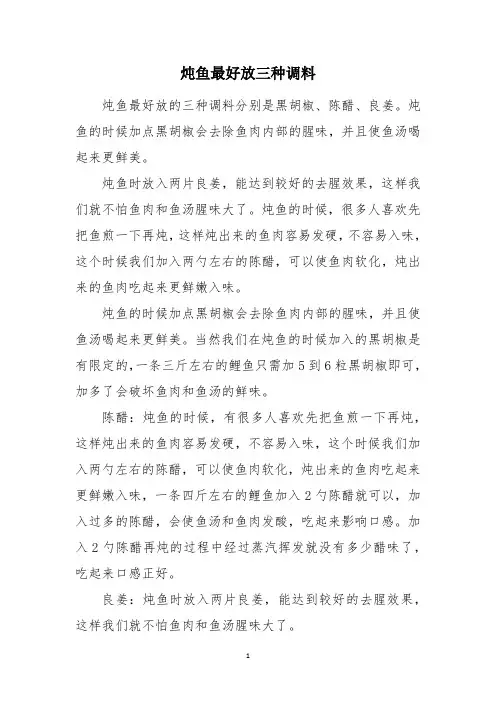 炖鱼最好放三种调料

炖鱼最好放的三种调料分别是黑胡椒、陈醋、良姜。炖鱼的时候加点黑胡椒会去除鱼肉内部的腥味，并且使鱼汤喝起来更鲜美。

炖鱼时放入两片良姜，能达到较好的去腥效果，这样我们就不怕鱼肉和鱼汤腥味大了。炖鱼的时候，很多人喜欢先把鱼煎一下再炖，这样炖出来的鱼肉容易发硬，不容易入味，这个时候我们加入两勺左右的陈醋，可以使鱼肉软化，炖出来的鱼肉吃起来更鲜嫩入味。

炖鱼的时候加点黑胡椒会去除鱼肉内部的腥味，并且使鱼汤喝起来更鲜美。当然我们在炖鱼的时候加入的黑胡椒是有限定的，一条三斤左右的鲤鱼只需加5到6粒黑胡椒即可，加多了会破坏鱼肉和鱼汤的鲜味。

陈醋：炖鱼的时候，有很多人喜欢先把鱼煎一下再炖，这样炖出来的鱼肉容易发硬，不容易入味，这个时候我们加入两勺左右的陈醋，可以使鱼肉软化，炖出来的鱼肉吃起来更鲜嫩入味，一条四斤左右的鲤鱼加入2勺陈醋就可以，加入过多的陈醋，会使鱼汤和鱼肉发酸，吃起来影响口感。加入2勺陈醋再炖的过程中经过蒸汽挥发就没有多少醋味了，吃起来口感正好。

良姜：炖鱼时放入两片良姜，能达到较好的去腥效果，这样我们就不怕鱼肉和鱼汤腥味大了。

1